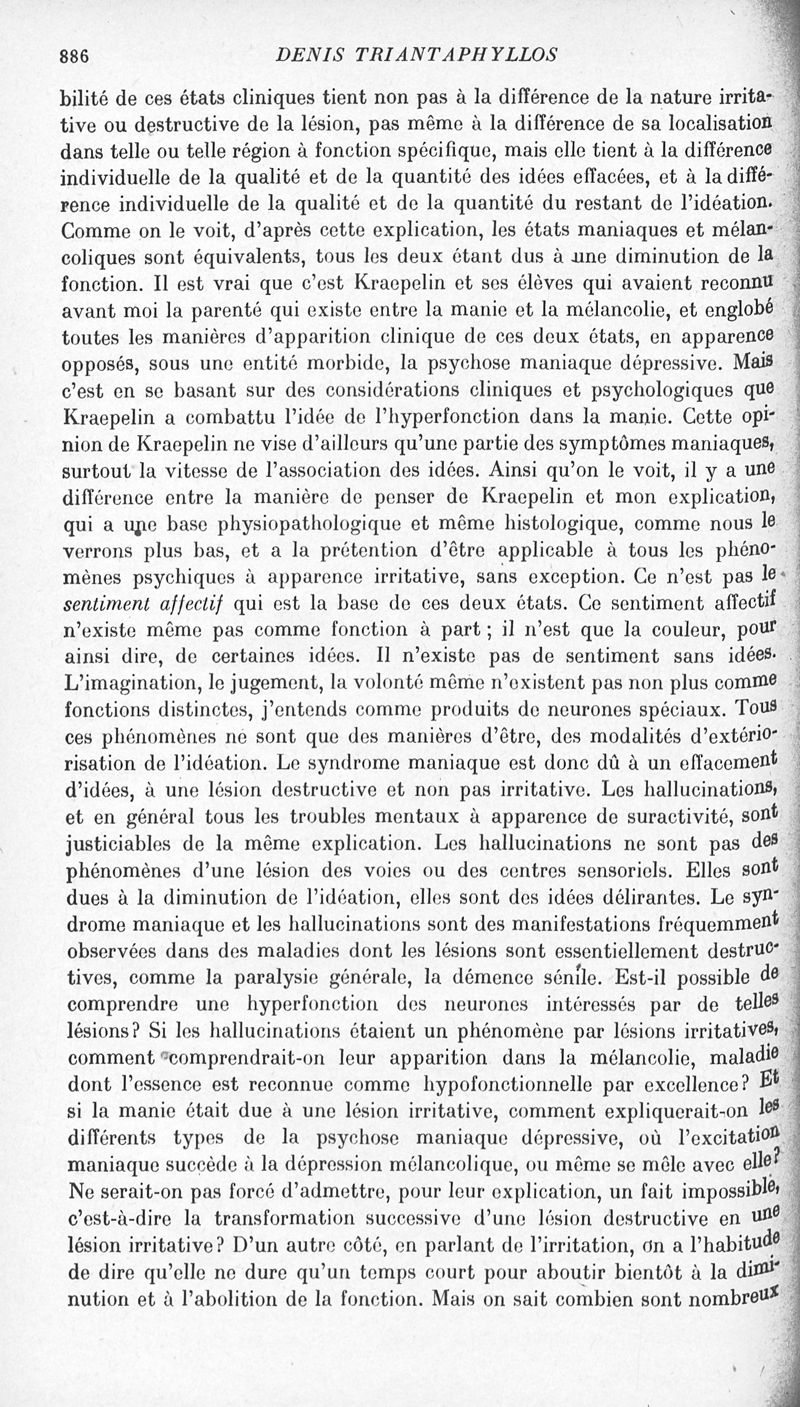 886 DENIS TRIANTAPHYLLOS

bilité de ces états cliniques tient non pas à la différence de la nature irritative ou destructive de la lésion, pas même à la différence de sa localisation dans telle ou telle région à fonction spécifique, mais elle tient à la différence individuelle de la qualité et de la quantité des idées effacées, et à la différence individuelle de la qualité et de la quantité du restant de l'idéation. Comme on le voit, d'après cette explication, les états maniaques et mélancoliques sont équivalents, tous les deux étant dus à une diminution de la fonction. Il est vrai que c'est Kraepelin et ses élèves qui avaient reconnu avant moi la parenté qui existe entre la manie et la mélancolie, et englobé toutes les manières d'apparition clinique de ces deux états, en apparence opposés, sous une entité morbide, la psychose maniaque dépressive. Mais c'est en se basant sur des considérations cliniques et psychologiques que Kraepelin a combattu l'idée de l'hyperfonction dans la manie. Cette opinion de Kraepelin ne vise d'ailleurs qu'une partie des symptômes maniaques, surtout la vitesse de l'association des idées. Ainsi qu'on le voit, il y a une différence entre la manière de penser de Kraepelin et mon explication, qui a une base physiopathologique et même histologique, comme nous le verrons plus bas, et a la prétention d'être applicable à tous les phénomènes psychiques à apparence irritative, sans exception. Ce n'est pas le sentiment affectif qui est la base de ces deux états. Ce sentiment affectif n'existe même pas comme fonction à part ; il n'est que la couleur, pour ainsi dire, de certaines idées. Il n'existe pas de sentiment sans idées. L'imagination, le jugement, la volonté même n'existent pas non plus comme fonctions distinctes, j'entends comme produits de neurones spéciaux. Tous ces phénomènes ne sont que des manières d'être, des modalités d'extériorisation de l'idéation. Le syndrome maniaque est donc dû à un effacement d'idées, à une lésion destructive et non pas irritative. Les hallucinations, et en général tous les troubles mentaux à apparence de suractivité, sont justiciables de la même explication. Les hallucinations ne sont pas des phénomènes d'une lésion des voies ou des centres sensoriels. Elles sont dues à la diminution de l'idéation, elles sont des idées délirantes. Le syndrome maniaque et les hallucinations sont des manifestations fréquemment observées dans des maladies dont les lésions sont essentiellement destructives, comme la paralysie générale, la démence sénile. Est-il possible de comprendre une hyperfonction des neurones intéressés par de telles lésions? Si les hallucinations étaient un phénomène par lésions irritatives, comment comprendrait-on leur apparition dans la mélancolie, maladie dont l'essence est reconnue comme hypofonctionnelle par excellence? Et si la manie était due à une lésion irritative, comment expliquerait-on les différents types de la psychose maniaque dépressive, où l'excitation maniaque succède à la dépression mélancolique, ou même se mêle avec elle? Ne serait-on pas forcé d'admettre, pour leur explication, un fait impossible, c'est-à-dire la transformation successive d'une lésion destructive en une lésion irritative? D'un autre côté, en parlant de l'irritation, on a l'habitude de dire qu'elle ne dure qu'un temps court pour aboutir bientôt à la diminution et à l'abolition de la fonction. Mais on sait combien sont nombreux